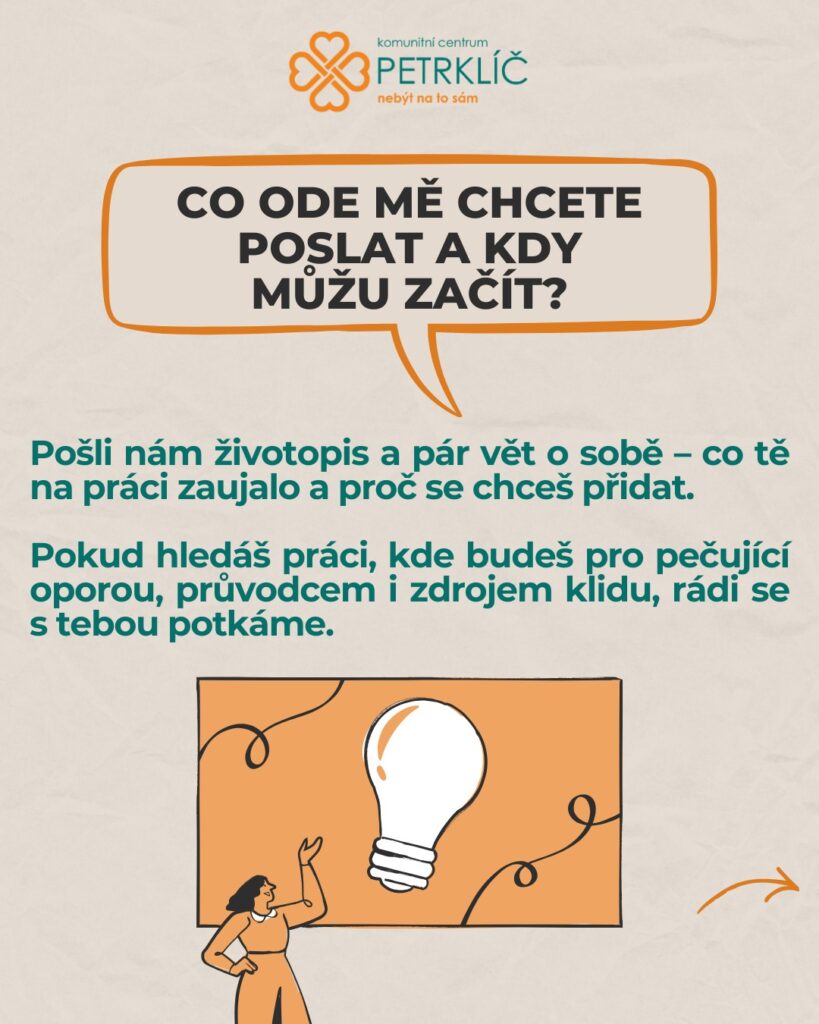 komunitní centrum
PETRKLÍČ
nebýt na to sám

CO ODE MĚ CHCETE POSLAT A KDY MŮŽU ZAČÍT?

Pošli nám životopis a pár vět o sobě – co tě na práci zaujalo a proč se chceš přidat.

Pokud hledáš práci, kde budeš pro pečující oporou, průvodcem i zdrojem klidu, rádi se s tebou potkáme.